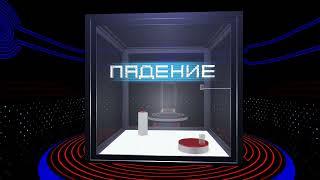 ПАДЕНИЕ